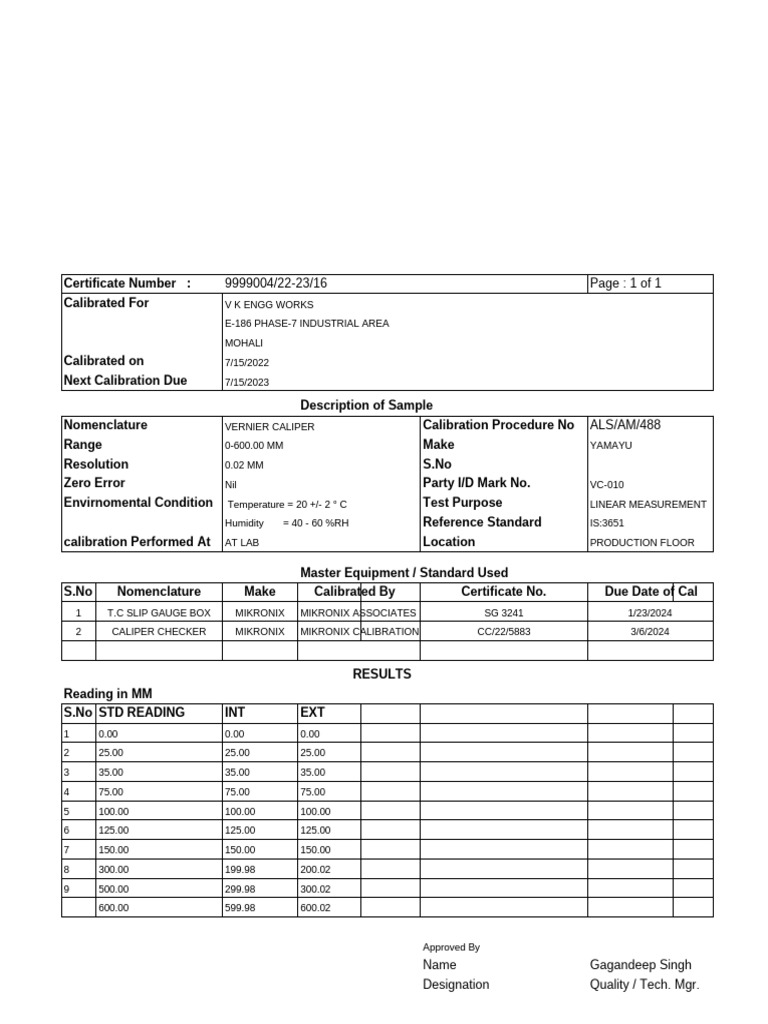 | Certificate Number : | 9999004/22-23/16 | Page : 1 of 1 |
|---|---|---|
| Calibrated For | V K ENGG WORKS | |
| | E-186 PHASE-7 INDUSTRIAL AREA | |
| | MOHALI | |
| Calibrated on | 7/15/2022 | |
| Next Calibration Due | 7/15/2023 | |

Description of Sample

| Nomenclature | VERNIER CALIPER | Calibration Procedure No | ALS/AM/488 |
|---|---|---|---|
| Range | 0-600.00 MM | Make | YAMAYU |
| Resolution | 0.02 MM | S.No | |
| Zero Error | Nil | Party I/D Mark No. | VC-010 |
| Envirnomental Condition | Temperature = 20 +/- 2 ° C | Test Purpose | LINEAR MEASUREMENT |
| | Humidity = 40 - 60 %RH | Reference Standard | IS:3651 |
| calibration Performed At | AT LAB | Location | PRODUCTION FLOOR |

Master Equipment / Standard Used

| S.No | Nomenclature | Make | Calibrated By | Certificate No. | Due Date of Cal |
|---|---|---|---|---|---|
| 1 | T.C SLIP GAUGE BOX | MIKRONIX | MIKRONIX ASSOCIATES | SG 3241 | 1/23/2024 |
| 2 | CALIPER CHECKER | MIKRONIX | MIKRONIX CALIBRATION | CC/22/5883 | 3/6/2024 |
| | | | | | |

RESULTS

Reading in MM

| S.No | STD READING | INT | EXT | | | | |
|---|---|---|---|---|---|---|---|
| 1 | 0.00 | 0.00 | 0.00 | | | | |
| 2 | 25.00 | 25.00 | 25.00 | | | | |
| 3 | 35.00 | 35.00 | 35.00 | | | | |
| 4 | 75.00 | 75.00 | 75.00 | | | | |
| 5 | 100.00 | 100.00 | 100.00 | | | | |
| 6 | 125.00 | 125.00 | 125.00 | | | | |
| 7 | 150.00 | 150.00 | 150.00 | | | | |
| 8 | 300.00 | 199.98 | 200.02 | | | | |
| 9 | 500.00 | 299.98 | 300.02 | | | | |
| | 600.00 | 599.98 | 600.02 | | | | |

Approved By
Name Gagandeep Singh
Designation Quality / Tech. Mgr.